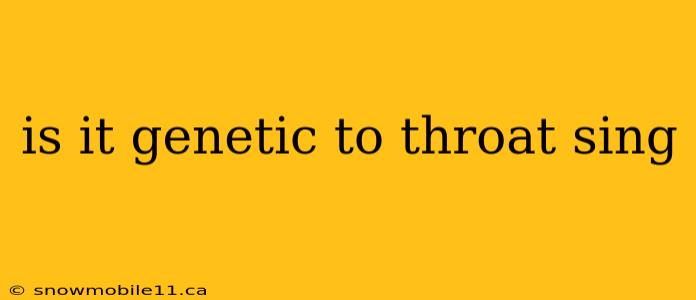 is it genetic to throat sing

© snowmobile11.ca